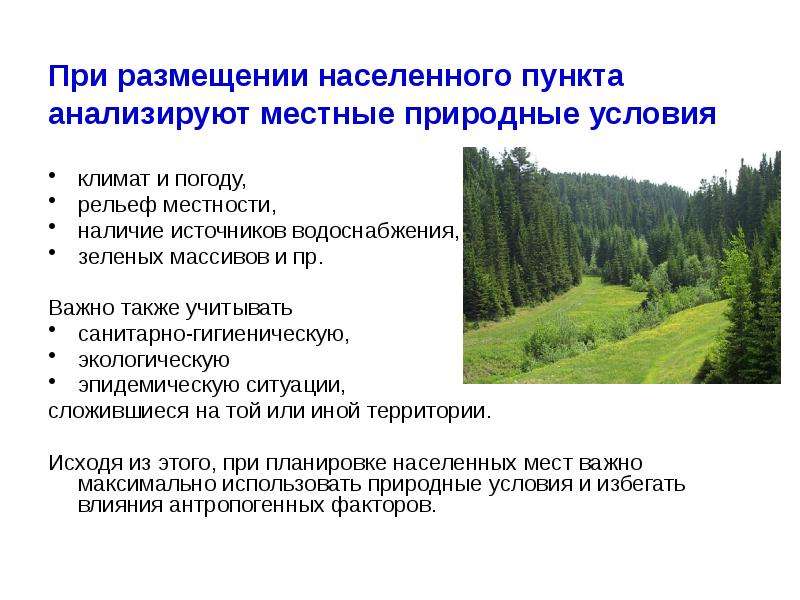 При размещении населенного пункта анализируют местные природные условия

• климат и погоду,
• рельеф местности,
• наличие источников водоснабжения,
• зеленых массивов и пр.

Важно также учитывать
• санитарно-гигиеническую,
• экологическую
• эпидемическую ситуации,
сложившиеся на той или иной территории.

Исходя из этого, при планировке населенных мест важно максимально использовать природные условия и избегать влияния антропогенных факторов.